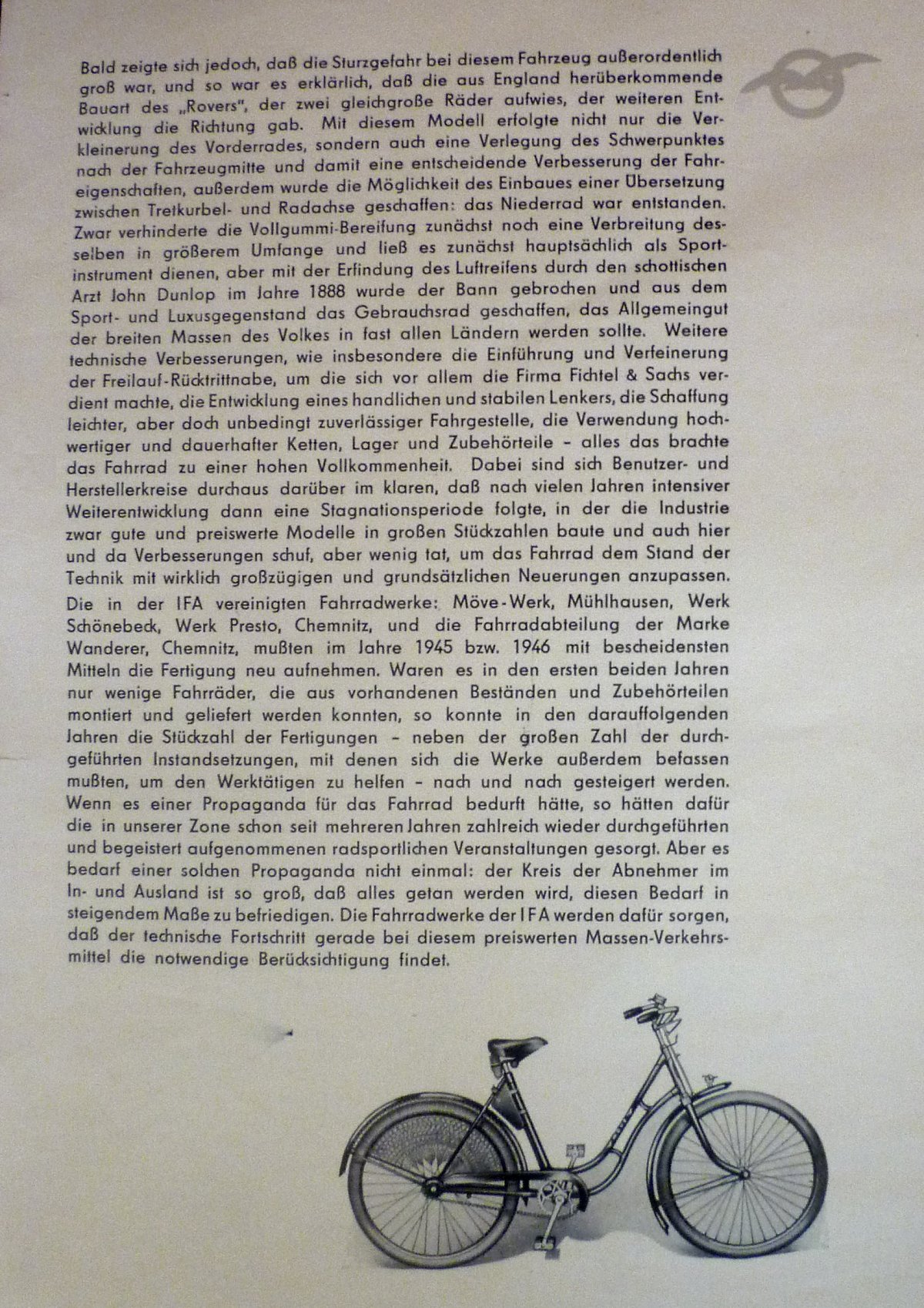 Bald zeigte sich jedoch, daß die Sturzgefahr bei diesem Fahrzeug außerordentlich groß war, und so war es erklärlich, daß die aus England herüberkommende Bauart des „Rovers", der zwei gleichgroße Räder aufwies, der weiteren Entwicklung die Richtung gab. Mit diesem Modell erfolgte nicht nur die Verkleinerung des Vorderrades, sondern auch eine Verlegung des Schwerpunktes nach der Fahrzeugmitte und damit eine entscheidende Verbesserung der Fahreigenschaften, außerdem wurde die Möglichkeit des Einbaues einer Übersetzung zwischen Tretkurbel- und Radachse geschaffen: das Niederrad war entstanden. Zwar verhinderte die Vollgummi-Bereifung zunächst noch eine Verbreitung desselben in größerem Umfange und ließ es zunächst hauptsächlich als Sportinstrument dienen, aber mit der Erfindung des Luftreifens durch den schottischen Arzt John Dunlop im Jahre 1888 wurde der Bann gebrochen und aus dem Sport- und Luxusgegenstand das Gebrauchsrad geschaffen, das Allgemeingut der breiten Massen des Volkes in fast allen Ländern werden sollte. Weitere technische Verbesserungen, wie insbesondere die Einführung und Verfeinerung der Freilauf-Rücktrittnabe, um die sich vor allem die Firma Fichtel & Sachs verdient machte, die Entwicklung eines handlichen und stabilen Lenkers, die Schaffung leichter, aber doch unbedingt zuverlässiger Fahrgestelle, die Verwendung hochwertiger und dauerhafter Ketten, Lager und Zubehörteile – alles das brachte das Fahrrad zu einer hohen Vollkommenheit. Dabei sind sich Benutzer- und Herstellerkreise durchaus darüber im klaren, daß nach vielen Jahren intensiver Weiterentwicklung dann eine Stagnationsperiode folgte, in der die Industrie zwar gute und preiswerte Modelle in großen Stückzahlen baute und auch hier und da Verbesserungen schuf, aber wenig tat, um das Fahrrad dem Stand der Technik mit wirklich großzügigen und grundsätzlichen Neuerungen anzupassen.
Die in der IFA vereinigten Fahrradwerke: Möve-Werk, Mühlhausen, Werk Schönebeck, Werk Presto, Chemnitz, und die Fahrradabteilung der Marke Wanderer, Chemnitz, mußten im Jahre 1945 bzw. 1946 mit bescheidensten Mitteln die Fertigung neu aufnehmen. Waren es in den ersten beiden Jahren nur wenige Fahrräder, die aus vorhandenen Beständen und Zubehörteilen montiert und geliefert werden konnten, so konnte in den darauffolgenden Jahren die Stückzahl der Fertigungen – neben der großen Zahl der durchgeführten Instandsetzungen, mit denen sich die Werke außerdem befassen mußten, um den Werktätigen zu helfen – nach und nach gesteigert werden. Wenn es einer Propaganda für das Fahrrad bedurft hätte, so hätten dafür die in unserer Zone schon seit mehreren Jahren zahlreich wieder durchgeführten und begeistert aufgenommenen radsportlichen Veranstaltungen gesorgt. Aber es bedarf einer solchen Propaganda nicht einmal: der Kreis der Abnehmer im In- und Ausland ist so groß, daß alles getan werden wird, diesen Bedarf in steigendem Maße zu befriedigen. Die Fahrradwerke der IFA werden dafür sorgen, daß der technische Fortschritt gerade bei diesem preiswerten Massen-Verkehrsmittel die notwendige Berücksichtigung findet.